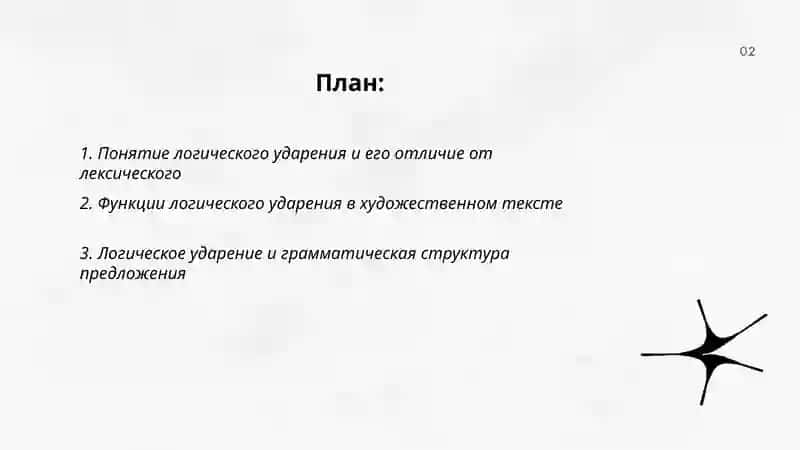 02

План:

1. Понятие логического ударения и его отличие от лексического

2. Функции логического ударения в художественном тексте

3. Логическое ударение и грамматическая структура предложения